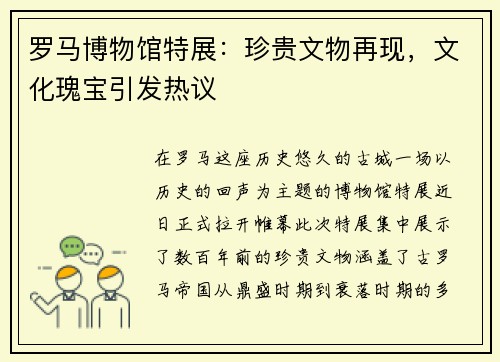 罗马博物馆特展：珍贵文物再现，文化瑰宝引发热议

在罗马这座历史悠久的古城一场以历史的回声为主题的博物馆特展近日正式拉开帷幕此次特展集中展示了数百年前的珍贵文物涵盖了古罗马帝国从鼎盛时期到衰落时期的多